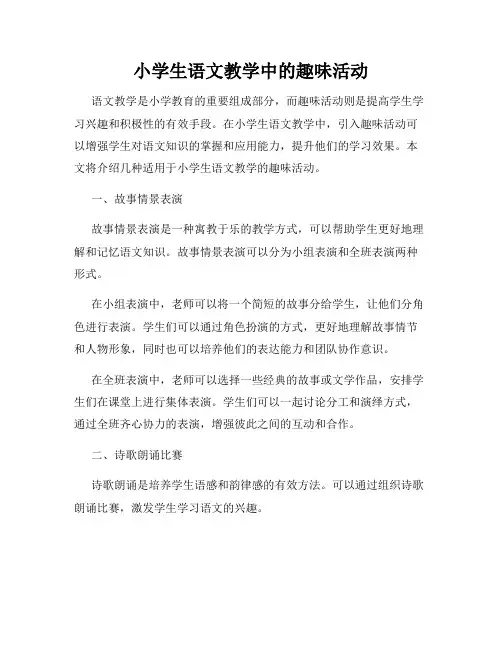 小学生语文教学中的趣味活动

语文教学是小学教育的重要组成部分，而趣味活动则是提高学生学习兴趣和积极性的有效手段。在小学生语文教学中，引入趣味活动可以增强学生对语文知识的掌握和应用能力，提升他们的学习效果。本文将介绍几种适用于小学生语文教学的趣味活动。

一、故事情景表演

故事情景表演是一种寓教于乐的教学方式，可以帮助学生更好地理解和记忆语文知识。故事情景表演可以分为小组表演和全班表演两种形式。

在小组表演中，老师可以将一个简短的故事分给学生，让他们分角色进行表演。学生们可以通过角色扮演的方式，更好地理解故事情节和人物形象，同时也可以培养他们的表达能力和团队协作意识。

在全班表演中，老师可以选择一些经典的故事或文学作品，安排学生们在课堂上进行集体表演。学生们可以一起讨论分工和演绎方式，通过全班齐心协力的表演，增强彼此之间的互动和合作。

二、诗歌朗诵比赛

诗歌朗诵是培养学生语感和韵律感的有效方法。可以通过组织诗歌朗诵比赛，激发学生学习语文的兴趣。